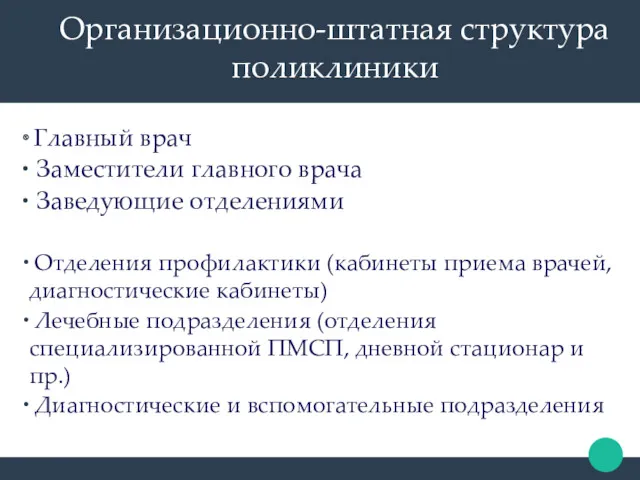 Организационно-штатная структура поликлиники

• Главный врач
• Заместители главного врача
• Заведующие отделениями

• Отделения профилактики (кабинеты приема врачей, диагностические кабинеты)
• Лечебные подразделения (отделения специализированной ПМСП, дневной стационар и пр.)
• Диагностические и вспомогательные подразделения